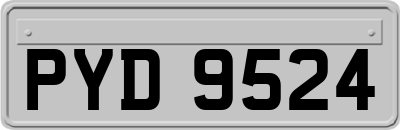 PYD 9524